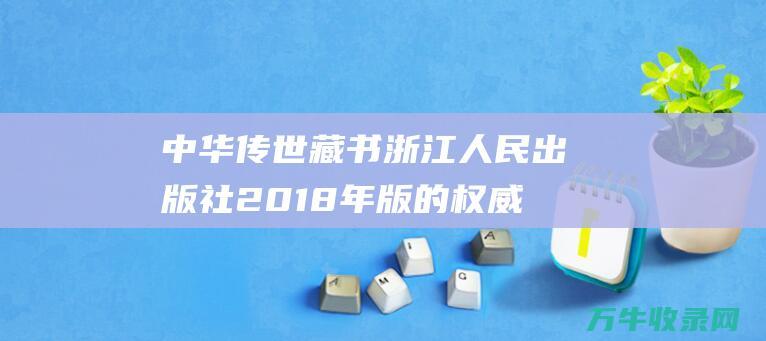 中华传世藏书浙江人民出版社2018年版的权威

A M I G A

万牛收录网